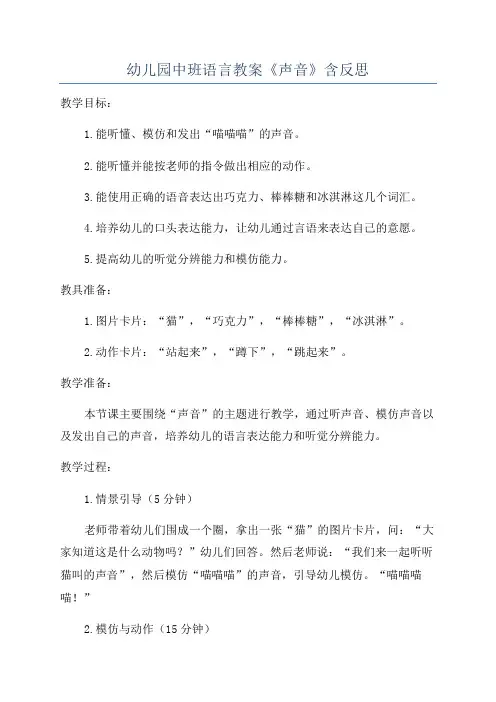 幼儿园中班语言教案《声音》含反思

教学目标：

1.能听懂、模仿和发出“喵喵喵”的声音。

2.能听懂并能按老师的指令做出相应的动作。

3.能使用正确的语音表达出巧克力、棒棒糖和冰淇淋这几个词汇。

4.培养幼儿的口头表达能力，让幼儿通过言语来表达自己的意愿。

5.提高幼儿的听觉分辨能力和模仿能力。

教具准备：

1.图片卡片：“猫”，“巧克力”，“棒棒糖”，“冰淇淋”。

2.动作卡片：“站起来”，“蹲下”，“跳起来”。

教学准备：

本节课主要围绕“声音”的主题进行教学，通过听声音、模仿声音以及发出自己的声音，培养幼儿的语言表达能力和听觉分辨能力。

教学过程：

1.情景引导（5分钟）

老师带着幼儿们围成一个圈，拿出一张“猫”的图片卡片，问：“大家知道这是什么动物吗？”幼儿们回答。然后老师说：“我们来一起听听猫叫的声音”，然后模仿“喵喵喵”的声音，引导幼儿模仿。“喵喵喵喵！”

2.模仿与动作（15分钟）